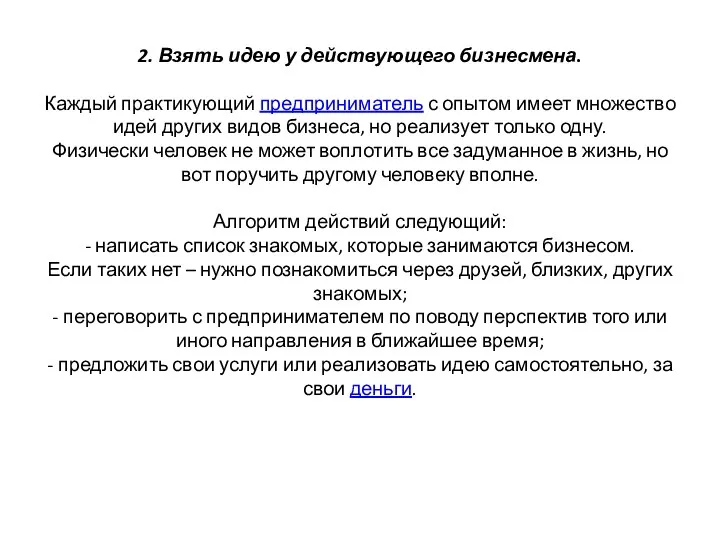 2. Взять идею у действующего бизнесмена.

Каждый практикующий предприниматель с опытом имеет множество идей других видов бизнеса, но реализует только одну. Физически человек не может воплотить все задуманное в жизнь, но вот поручить другому человеку вполне.

Алгоритм действий следующий:
- написать список знакомых, которые занимаются бизнесом. Если таких нет – нужно познакомиться через друзей, близких, других знакомых;
- переговорить с предпринимателем по поводу перспектив того или иного направления в ближайшее время;
- предложить свои услуги или реализовать идею самостоятельно, за свои деньги.